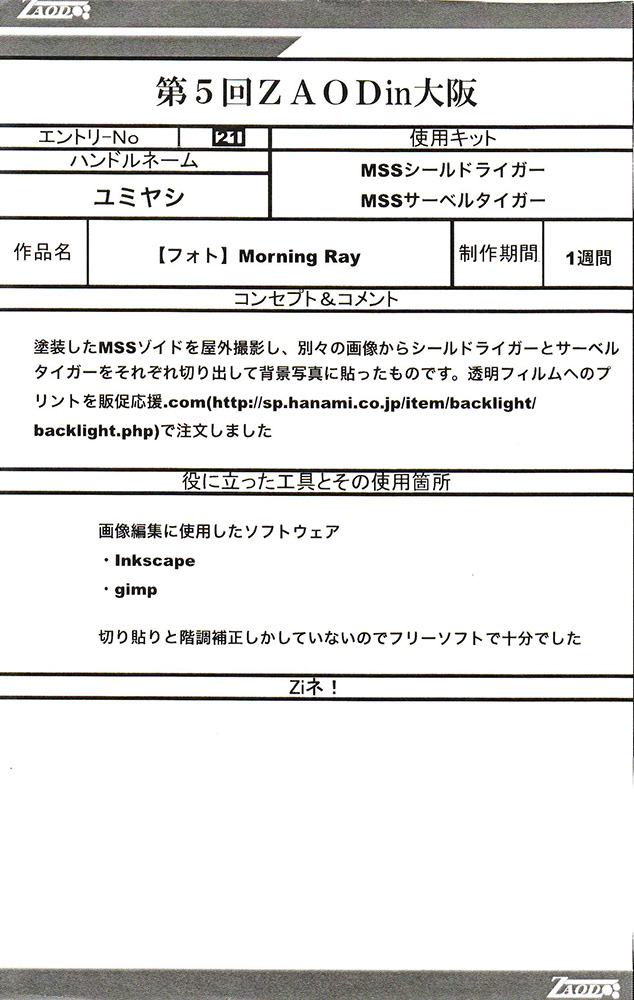 ZAOD

第５回ＺＡＯＤin大阪

| エントリーNo | 21 | 使用キット |
|---|---|---|
| ハンドルネーム | | MSSシールドライガー |
| ユミヤシ | | MSSサーベルタイガー |

| 作品名 | 【フォト】Morning Ray | 制作期間 | 1週間 |
|---|---|---|---|

コンセプト＆コメント

塗装したMSSゾイドを屋外撮影し、別々の画像からシールドライガーとサーベルタイガーをそれぞれ切り出して背景写真に貼ったものです。透明フィルムへのプリントを販促応援.com(http://sp.hanami.co.jp/item/backlight/backlight.php)で注文しました

役に立った工具とその使用箇所

画像編集に使用したソフトウェア
・Inkscape
・gimp

切り貼りと階調補正しかしていないのでフリーソフトで十分でした

Ziネ！

ZAOD